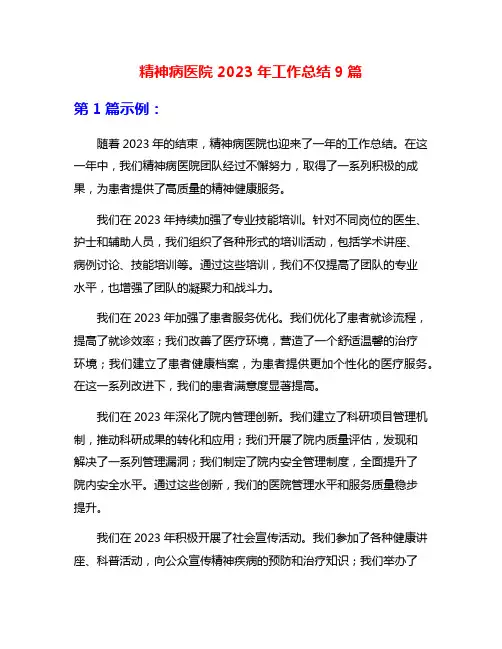 精神病医院 2023 年工作总结 9 篇

第 1 篇示例：

随着 2023 年的结束，精神病医院也迎来了一年的工作总结。在这一年中，我们精神病医院团队经过不懈努力，取得了一系列积极的成果，为患者提供了高质量的精神健康服务。

我们在 2023 年持续加强了专业技能培训。针对不同岗位的医生、护士和辅助人员，我们组织了各种形式的培训活动，包括学术讲座、病例讨论、技能培训等。通过这些培训，我们不仅提高了团队的专业水平，也增强了团队的凝聚力和战斗力。

我们在 2023 年加强了患者服务优化。我们优化了患者就诊流程，提高了就诊效率；我们改善了医疗环境，营造了一个舒适温馨的治疗环境；我们建立了患者健康档案，为患者提供更加个性化的医疗服务。在这一系列改进下，我们的患者满意度显著提高。

我们在 2023 年深化了院内管理创新。我们建立了科研项目管理机制，推动科研成果的转化和应用；我们开展了院内质量评估，发现和解决了一系列管理漏洞；我们制定了院内安全管理制度，全面提升了院内安全水平。通过这些创新，我们的医院管理水平和服务质量稳步提升。

我们在 2023 年积极开展了社会宣传活动。我们参加了各种健康讲座、科普活动，向公众宣传精神疾病的预防和治疗知识；我们举办了